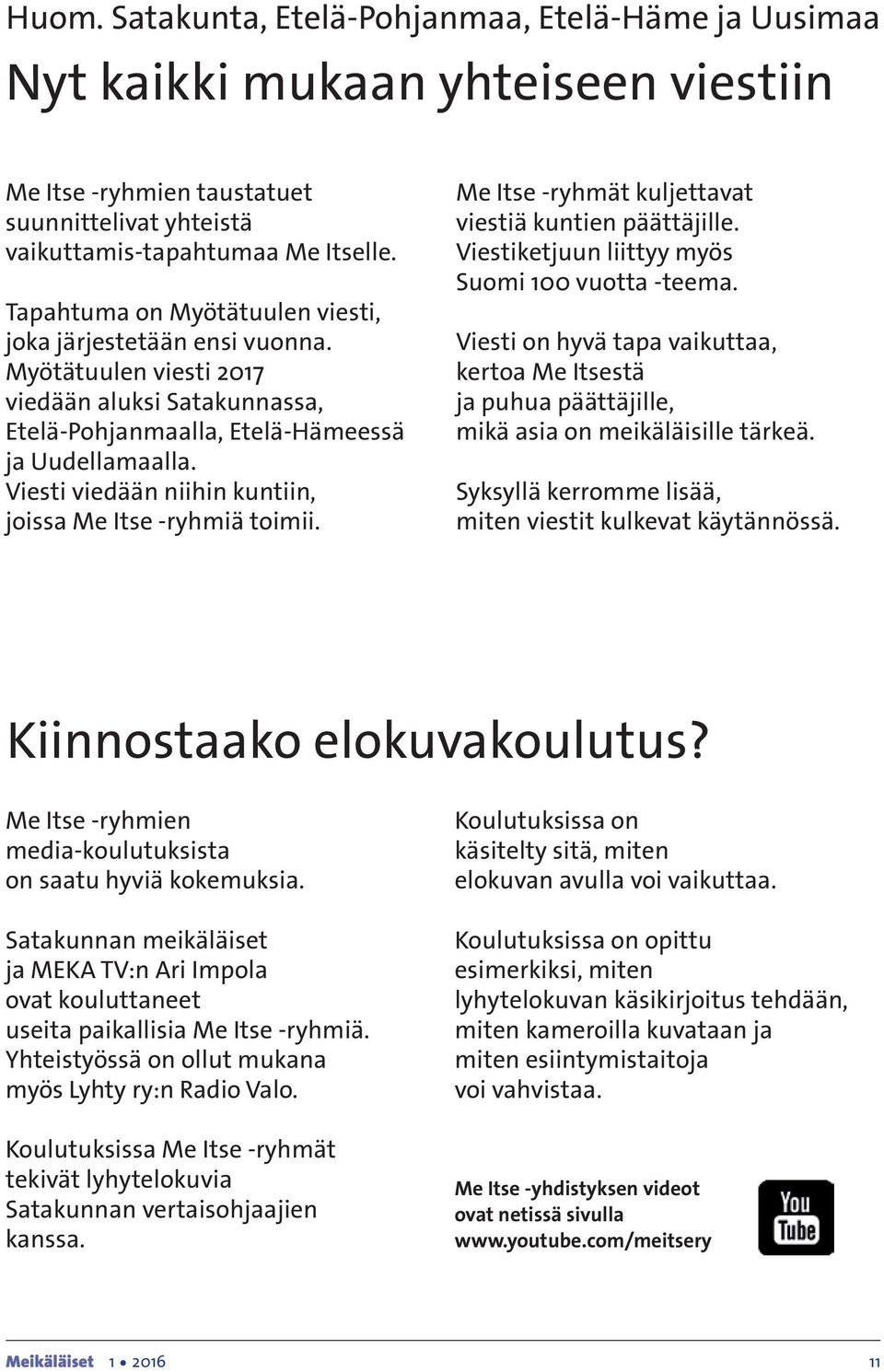 Huom. Satakunta, Etelä-Pohjanmaa, Etelä-Häme ja Uusimaa

Nyt kaikki mukaan yhteiseen viestiin

Me Itse -ryhmien taustatuet suunnittelivat yhteistä vaikuttamis-tapahtumaa Me Itselle.

Tapahtuma on Myötätuulen viesti, joka järjestetään ensi vuonna. Myötätuulen viesti 2017 viedään aluksi Satakunnassa, Etelä-Pohjanmaalla, Etelä-Hämeessä ja Uudellamaalla. Viesti viedään niihin kuntiin, joissa Me Itse -ryhmiä toimii.

Me Itse -ryhmät kuljettavat viestiä kuntien päättäjille. Viestiketjuun liittyy myös Suomi 100 vuotta -teema.

Viesti on hyvä tapa vaikuttaa, kertoa Me Itsestä ja puhua päättäjille, mikä asia on meikäläisille tärkeä.

Syksyllä kerromme lisää, miten viestit kulkevat käytännössä.

Kiinnostaako elokuvakoulutus?

Me Itse -ryhmien media-koulutuksista on saatu hyviä kokemuksia.

Satakunnan meikäläiset ja MEKA TV:n Ari Impola ovat kouluttaneet useita paikallisia Me Itse -ryhmiä. Yhteistyössä on ollut mukana myös Lyhty ry:n Radio Valo.

Koulutuksissa Me Itse -ryhmät tekivät lyhytelokuvia Satakunnan vertaisohjaajien kanssa.

Koulutuksissa on käsitelty sitä, miten elokuvan avulla voi vaikuttaa.

Koulutuksissa on opittu esimerkiksi, miten lyhytelokuvan käsikirjoitus tehdään, miten kameroilla kuvataan ja miten esiintymistaitoja voi vahvistaa.

Me Itse -yhdistyksen videot ovat netissä sivulla www.youtube.com/meitsery

You Tube

Meikäläiset 1 • 2016

11